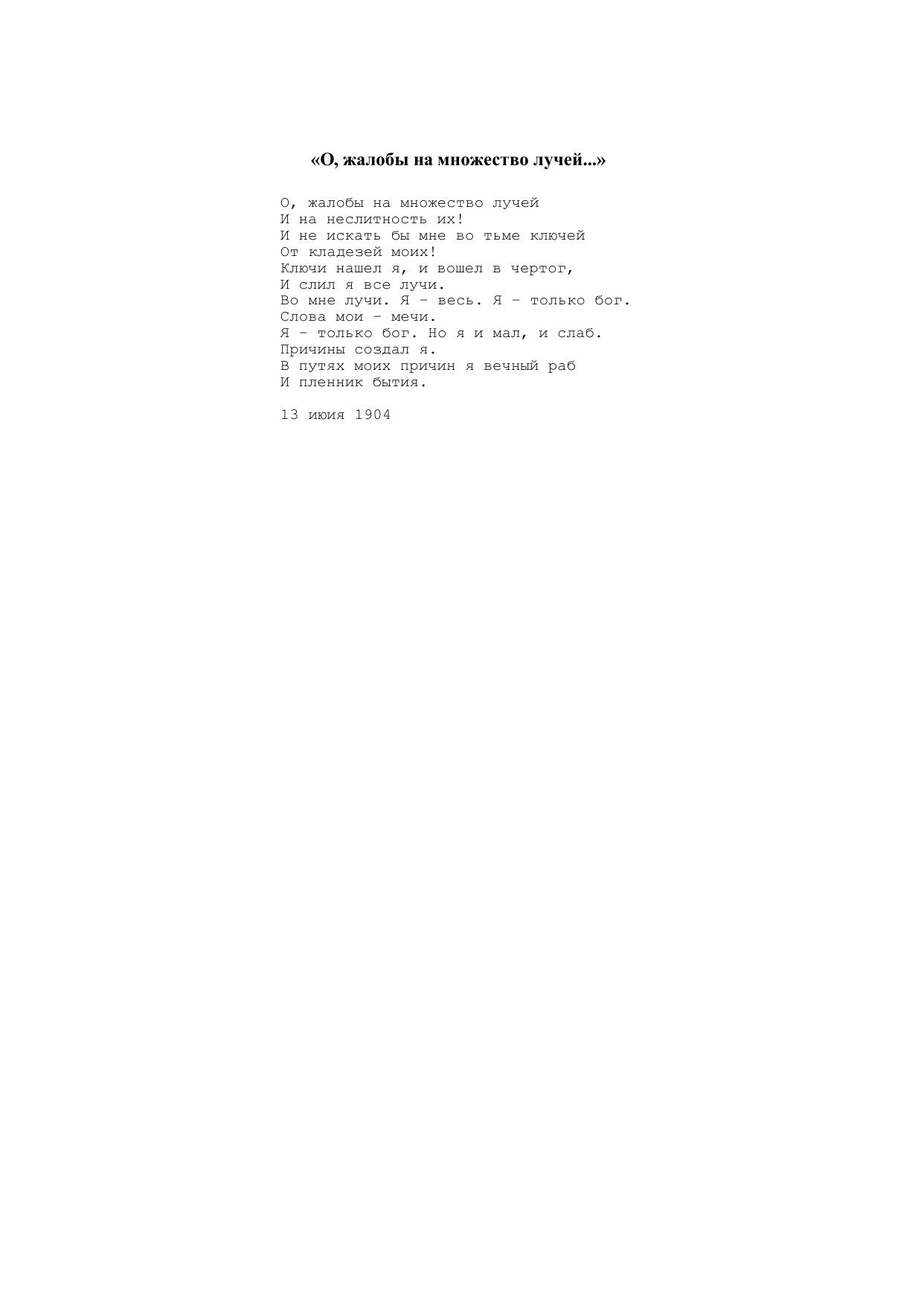 «О, жалобы на множество лучей...»

О, жалобы на множество лучей
И на неслитность их!
И не искать бы мне во тьме ключей
От кладезей моих!
Ключи нашел я, и вошел в чертог,
И слил я все лучи.
Во мне лучи. Я – весь. Я – только бог.
Слова мои – мечи.
Я – только бог. Но я и мал, и слаб.
Причины создал я.
В путях моих причин я вечный раб
И пленник бытия.

13 июия 1904